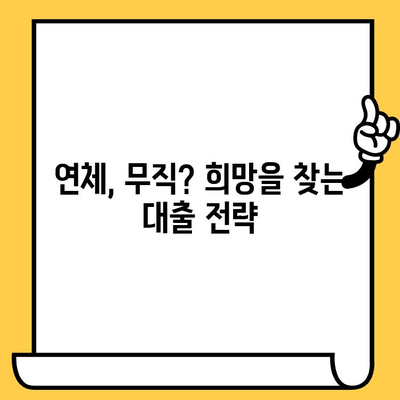 연체, 무직? 희망을 찾는 대출 전략